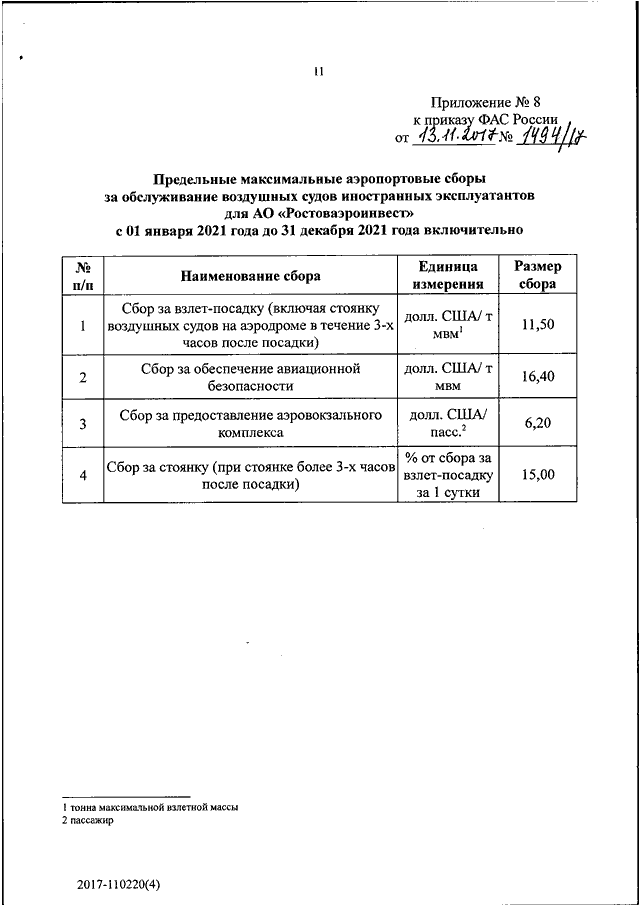 11

Приложение № 8
к приказу ФАС России
от 13.11.2017 № 1494/17

Предельные максимальные аэропортовые сборы
за обслуживание воздушных судов иностранных эксплуатантов
для АО «Ростоваэроинвест»
с 01 января 2021 года до 31 декабря 2021 года включительно

| № п/п | Наименование сбора | Единица измерения | Размер сбора |
|---|---|---|---|
| 1 | Сбор за взлет-посадку (включая стоянку воздушных судов на аэродроме в течение 3-х часов после посадки) | долл. США/ т мвм$^1$ | 11,50 |
| 2 | Сбор за обеспечение авиационной безопасности | долл. США/ т мвм | 16,40 |
| 3 | Сбор за предоставление аэровокзального комплекса | долл. США/ пасс.$^2$ | 6,20 |
| 4 | Сбор за стоянку (при стоянке более 3-х часов после посадки) | % от сбора за взлет-посадку за 1 сутки | 15,00 |

1 тонна максимальной взлетной массы
2 пассажир

2017-110220(4)